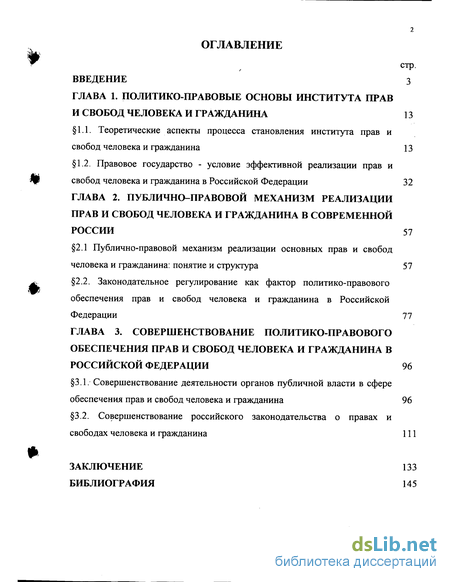 2

ОГЛАВЛЕНИЕ

стр.

ВВЕДЕНИЕ 3

ГЛАВА 1. ПОЛИТИКО-ПРАВОВЫЕ ОСНОВЫ ИНСТИТУТА ПРАВ И СВОБОД ЧЕЛОВЕКА И ГРАЖДАНИНА 13

§1.1. Теоретические аспекты процесса становления института прав и свобод человека и гражданина 13

§1.2. Правовое государство - условие эффективной реализации прав и свобод человека и гражданина в Российской Федерации 32

ГЛАВА 2. ПУБЛИЧНО–ПРАВОВОЙ МЕХАНИЗМ РЕАЛИЗАЦИИ ПРАВ И СВОБОД ЧЕЛОВЕКА И ГРАЖДАНИНА В СОВРЕМЕННОЙ РОССИИ 57

§2.1 Публично-правовой механизм реализации основных прав и свобод человека и гражданина: понятие и структура 57

§2.2. Законодательное регулирование как фактор политико-правового обеспечения прав и свобод человека и гражданина в Российской Федерации 77

ГЛАВА 3. СОВЕРШЕНСТВОВАНИЕ ПОЛИТИКО-ПРАВОВОГО ОБЕСПЕЧЕНИЯ ПРАВ И СВОБОД ЧЕЛОВЕКА И ГРАЖДАНИНА В РОССИЙСКОЙ ФЕДЕРАЦИИ 96

§3.1. Совершенствование деятельности органов публичной власти в сфере обеспечения прав и свобод человека и гражданина 96

§3.2. Совершенствование российского законодательства о правах и свободах человека и гражданина 111

ЗАКЛЮЧЕНИЕ 133

БИБЛИОГРАФИЯ 145

dsLib.net
библиотека диссертаций